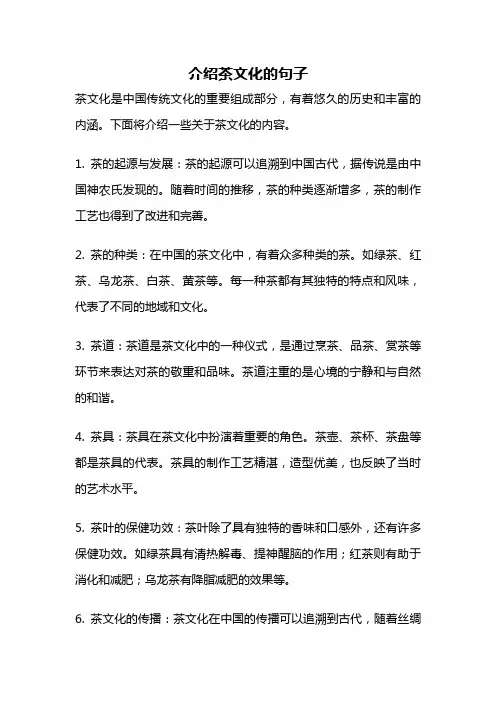 介绍茶文化的句子

茶文化是中国传统文化的重要组成部分，有着悠久的历史和丰富的内涵。下面将介绍一些关于茶文化的内容。

1. 茶的起源与发展：茶的起源可以追溯到中国古代，据传说是由中国神农氏发现的。随着时间的推移，茶的种类逐渐增多，茶的制作工艺也得到了改进和完善。

2. 茶的种类：在中国的茶文化中，有着众多种类的茶。如绿茶、红茶、乌龙茶、白茶、黄茶等。每一种茶都有其独特的特点和风味，代表了不同的地域和文化。

3. 茶道：茶道是茶文化中的一种仪式，是通过烹茶、品茶、赏茶等环节来表达对茶的敬重和品味。茶道注重的是心境的宁静和与自然的和谐。

4. 茶具：茶具在茶文化中扮演着重要的角色。茶壶、茶杯、茶盘等都是茶具的代表。茶具的制作工艺精湛，造型优美，也反映了当时的艺术水平。

5. 茶叶的保健功效：茶叶除了具有独特的香味和口感外，还有许多保健功效。如绿茶具有清热解毒、提神醒脑的作用；红茶则有助于消化和减肥；乌龙茶有降脂减肥的效果等。

6. 茶文化的传播：茶文化在中国的传播可以追溯到古代，随着丝绸